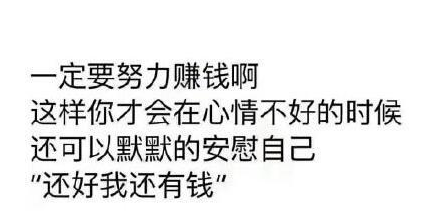 一定要努力赚钱啊
这样你才会在心情不好的时候
还可以默默的安慰自己
"还好我还有钱"